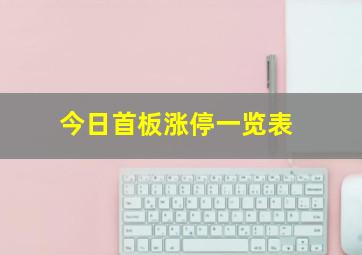 今日首板涨停一览表